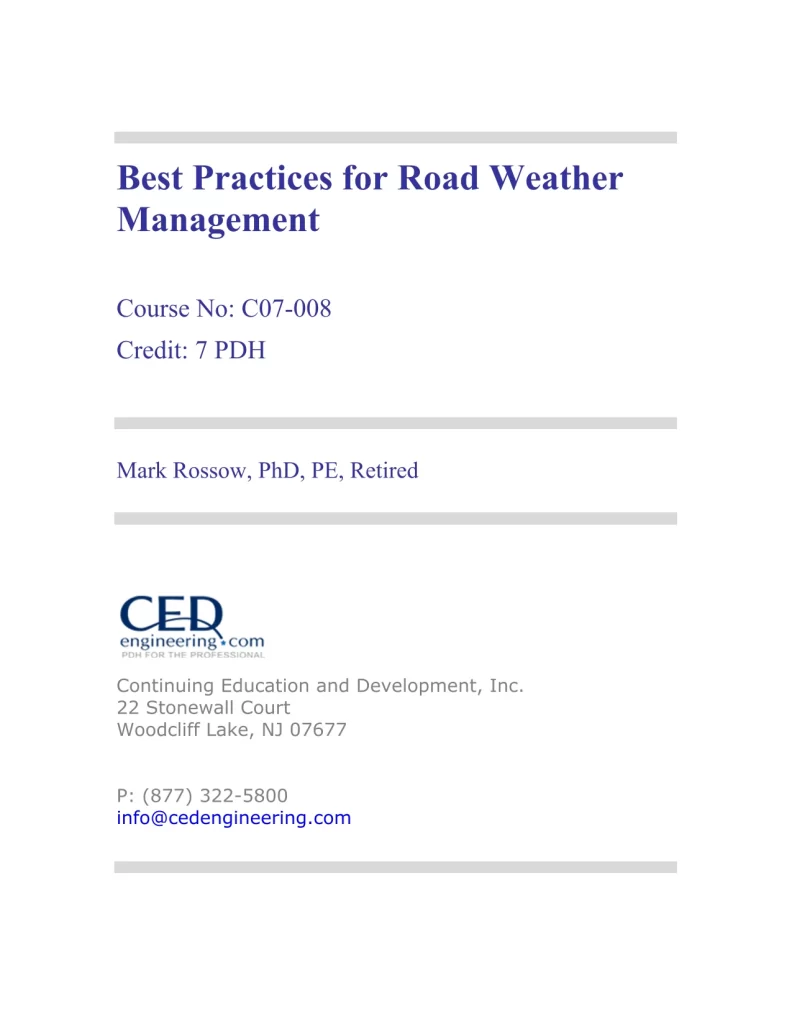 Best Practices for Road Weather Management

Course No: C07-008
Credit: 7 PDH

Mark Rossow, PhD, PE, Retired

CED
engineering.com
PDH FOR THE PROFESSIONAL

Continuing Education and Development, Inc.
22 Stonewall Court
Woodcliff Lake, NJ 07677

P: (877) 322-5800
info@cedengineering.com